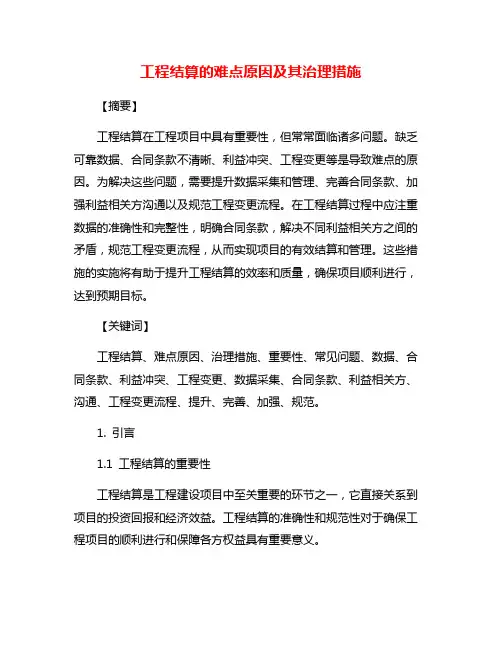 工程结算的难点原因及其治理措施

【摘要】

工程结算在工程项目中具有重要性，但常常面临诸多问题。缺乏可靠数据、合同条款不清晰、利益冲突、工程变更等是导致难点的原因。为解决这些问题，需要提升数据采集和管理、完善合同条款、加强利益相关方沟通以及规范工程变更流程。在工程结算过程中应注重数据的准确性和完整性，明确合同条款，解决不同利益相关方之间的矛盾，规范工程变更流程，从而实现项目的有效结算和管理。这些措施的实施将有助于提升工程结算的效率和质量，确保项目顺利进行，达到预期目标。

【关键词】

工程结算、难点原因、治理措施、重要性、常见问题、数据、合同条款、利益冲突、工程变更、数据采集、合同条款、利益相关方、沟通、工程变更流程、提升、完善、加强、规范。

1. 引言

1.1 工程结算的重要性

工程结算是工程建设项目中至关重要的环节之一，它直接关系到项目的投资回报和经济效益。工程结算的准确性和规范性对于确保工程项目的顺利进行和保障各方权益具有重要意义。